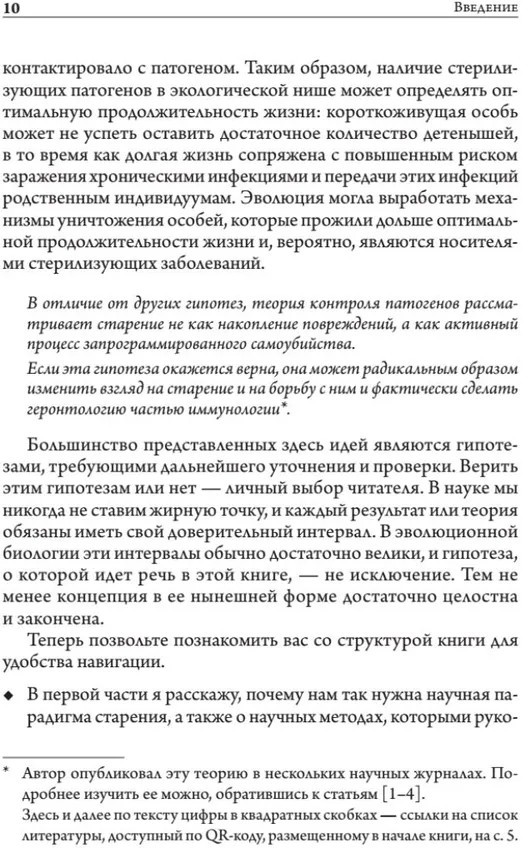 10 Введение

контактировало с патогеном. Таким образом, наличие стерилизующих патогенов в экологической нише может определять оптимальную продолжительность жизни: короткоживущая особь может не успеть оставить достаточное количество детенышей, в то время как долгая жизнь сопряжена с повышенным риском заражения хроническими инфекциями и передачи этих инфекций родственным индивидуумам. Эволюция могла выработать механизмы уничтожения особей, которые прожили дольше оптимальной продолжительности жизни и, вероятно, являются носителями стерилизующих заболеваний.

В отличие от других гипотез, теория контроля патогенов рассматривает старение не как накопление повреждений, а как активный процесс запрограммированного самоубийства.

Если эта гипотеза окажется верна, она может радикальным образом изменить взгляд на старение и на борьбу с ним и фактически сделать геронтологию частью иммунологии*.

Большинство представленных здесь идей являются гипотезами, требующими дальнейшего уточнения и проверки. Верить этим гипотезам или нет — личный выбор читателя. В науке мы никогда не ставим жирную точку, и каждый результат или теория обязаны иметь свой доверительный интервал. В эволюционной биологии эти интервалы обычно достаточно велики, и гипотеза, о которой идет речь в этой книге, — не исключение. Тем не менее концепция в ее нынешней форме достаточно целостна и закончена.

Теперь позвольте познакомить вас со структурой книги для удобства навигации.

◆ В первой части я расскажу, почему нам так нужна научная парадигма старения, а также о научных методах, которыми руко-

* Автор опубликовал эту теорию в нескольких научных журналах. Подробнее изучить ее можно, обратившись к статьям [1–4].
Здесь и далее по тексту цифры в квадратных скобках — ссылки на список литературы, доступный по QR-коду, размещенному в начале книги, на с. 5.